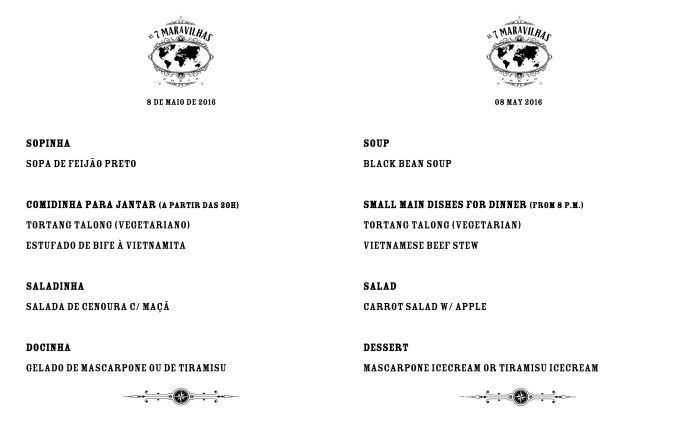 AS 7 MARAVILHAS

8 DE MAIO DE 2016

SOPINHA

SOPA DE FEIJÃO PRETO

COMIDINHA PARA JANTAR (A PARTIR DAS 20H)

TORTANG TALONG (VEGETARIANO)

ESTUFADO DE BIFE À VIETNAMITA

SALADINHA

SALADA DE CENOURA C/ MAÇÃ

DOCINHA

GELADO DE MASCARPONE OU DE TIRAMISU

AS 7 MARAVILHAS

08 MAY 2016

SOUP

BLACK BEAN SOUP

SMALL MAIN DISHES FOR DINNER (FROM 8 P.M.)

TORTANG TALONG (VEGETARIAN)

VIETNAMESE BEEF STEW

SALAD

CARROT SALAD W/ APPLE

DESSERT

MASCARPONE ICECREAM OR TIRAMISU ICECREAM